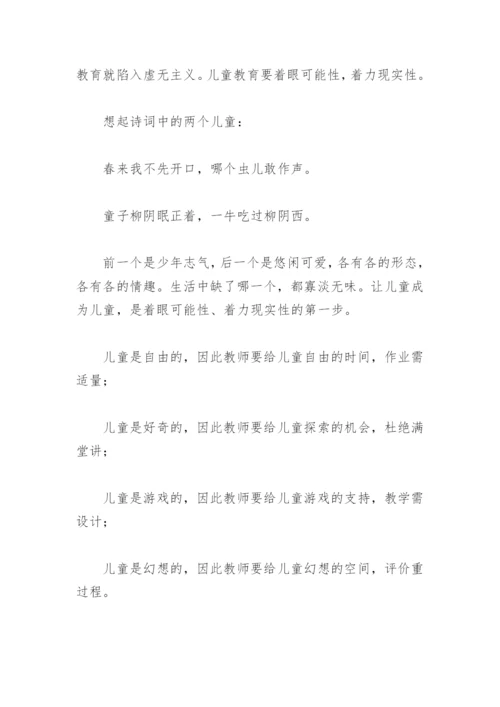 教育就陷入虚无主义。儿童教育要着眼可能性，着力现实性。

想起诗词中的两个儿童：

春来我不先开口，哪个虫儿敢作声。

童子柳阴眠正着，一牛吃过柳阴西。

前一个是少年志气，后一个是悠闲可爱，各有各的形态，各有各的情趣。生活中缺了哪一个，都寡淡无味。让儿童成为儿童，是着眼可能性、着力现实性的第一步。

儿童是自由的，因此教师要给儿童自由的时间，作业需适量；

儿童是好奇的，因此教师要给儿童探索的机会，杜绝满堂讲；

儿童是游戏的，因此教师要给儿童游戏的支持，教学需设计；

儿童是幻想的，因此教师要给儿童幻想的空间，评价重过程。